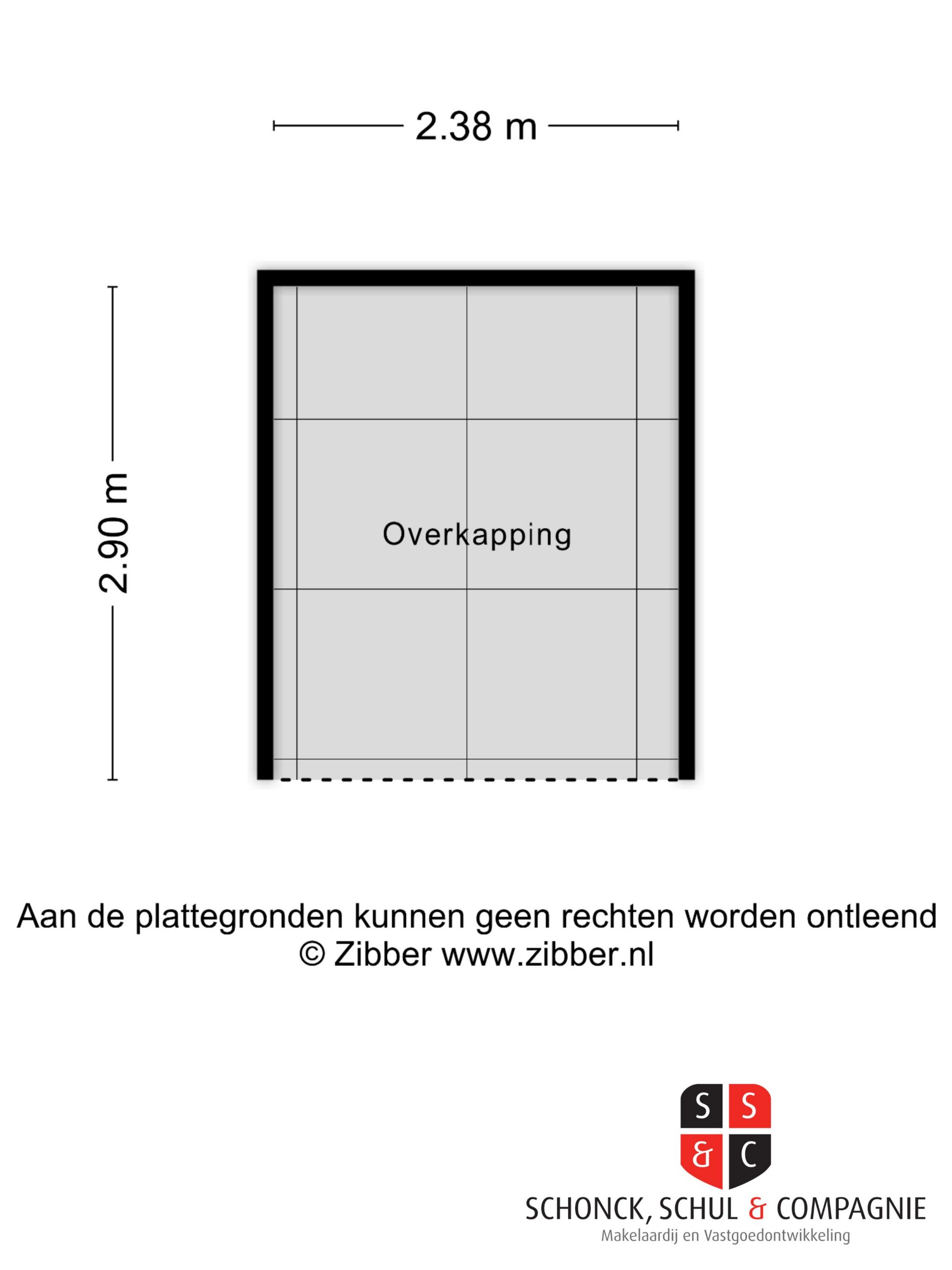 2.38 m

2.90 m

Overkapping

Aan de plattegronden kunnen geen rechten worden ontleend
© Zibber www.zibber.nl

S S
& C

SCHONCK, SCHUL & COMPAGNIE
Makelaardij en Vastgoedontwikkeling